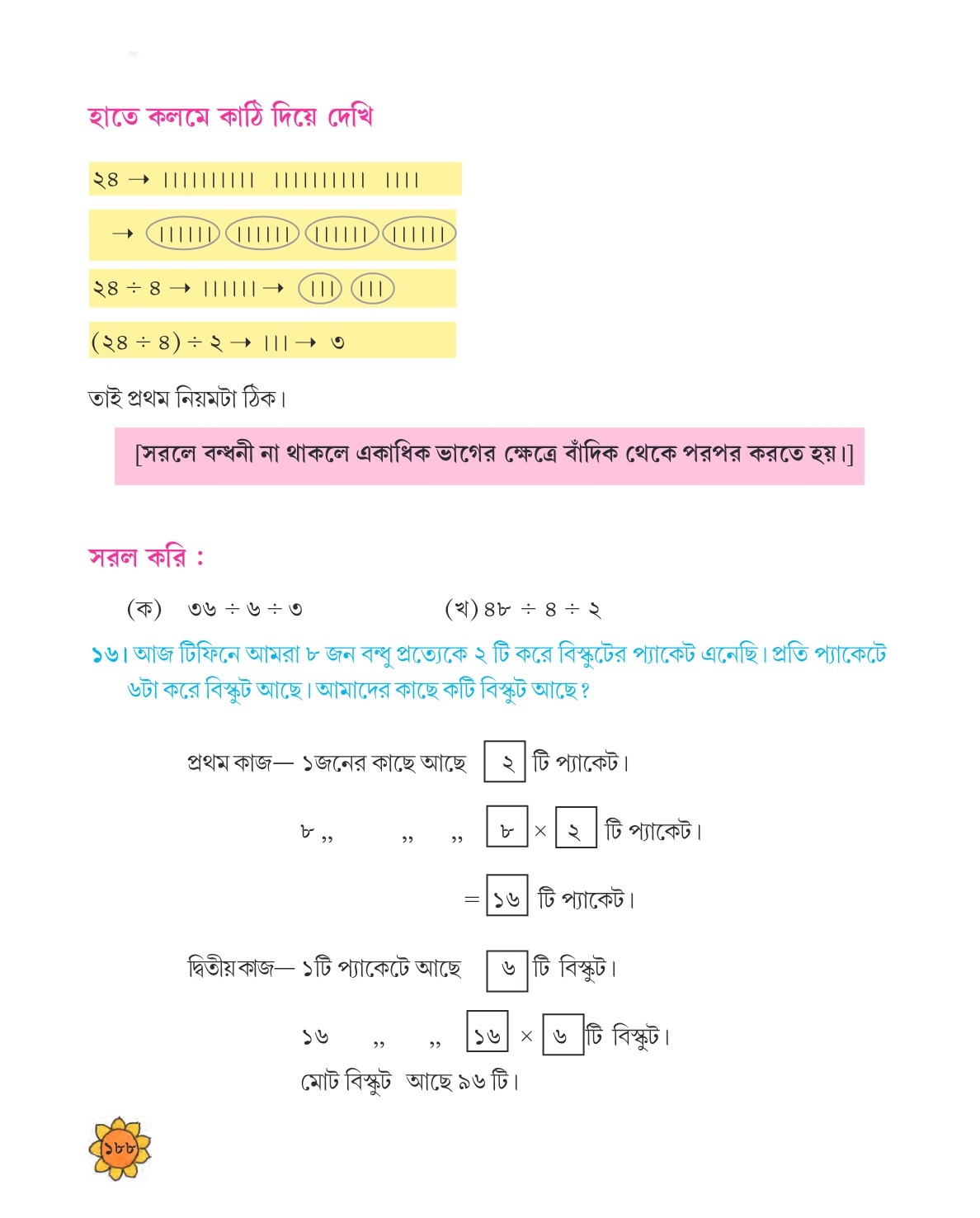 হাতে কলমে কাঠি দিয়ে দেখি

২৪ → |||||||||| |||||||||| ||||

→ |||||| |||||| |||||| ||||||

২৪ ÷ ৪ → |||||| → ||| |||

(২৪ ÷ ৪) ÷ ২ → ||| → ৩

তাই প্রথম নিয়মটা ঠিক।

[সরলে বন্ধনী না থাকলে একাধিক ভাগের ক্ষেত্রে বাঁদিক থেকে পরপর করতে হয়।]

সরল করি :

(ক) ৩৬ ÷ ৬ ÷ ৩ (খ) ৪৮ ÷ ৪ ÷ ২

১৬। আজ টিফিনে আমরা ৮ জন বন্ধু প্রত্যেকে ২ টি করে বিস্কুটের প্যাকেট এনেছি। প্রতি প্যাকেটে ৬টা করে বিস্কুট আছে। আমাদের কাছে কটি বিস্কুট আছে?

প্রথম কাজ— ১জনের কাছে আছে ২ টি প্যাকেট।

৮ ,, ,, ,, ৮ × ২ টি প্যাকেট।

= ১৬ টি প্যাকেট।

দ্বিতীয় কাজ— ১টি প্যাকেটে আছে ৬ টি বিস্কুট।

১৬ ,, ,, ১৬ × ৬ টি বিস্কুট।

মোট বিস্কুট আছে ৯৬ টি।

১৮৮